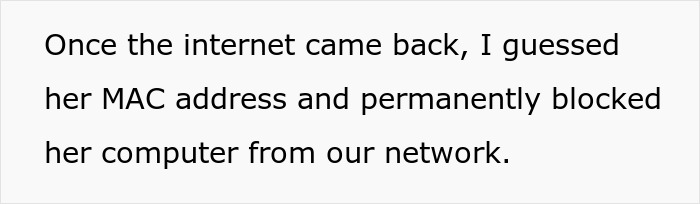 Once the internet came back, I guessed her MAC address and permanently blocked her computer from our network.